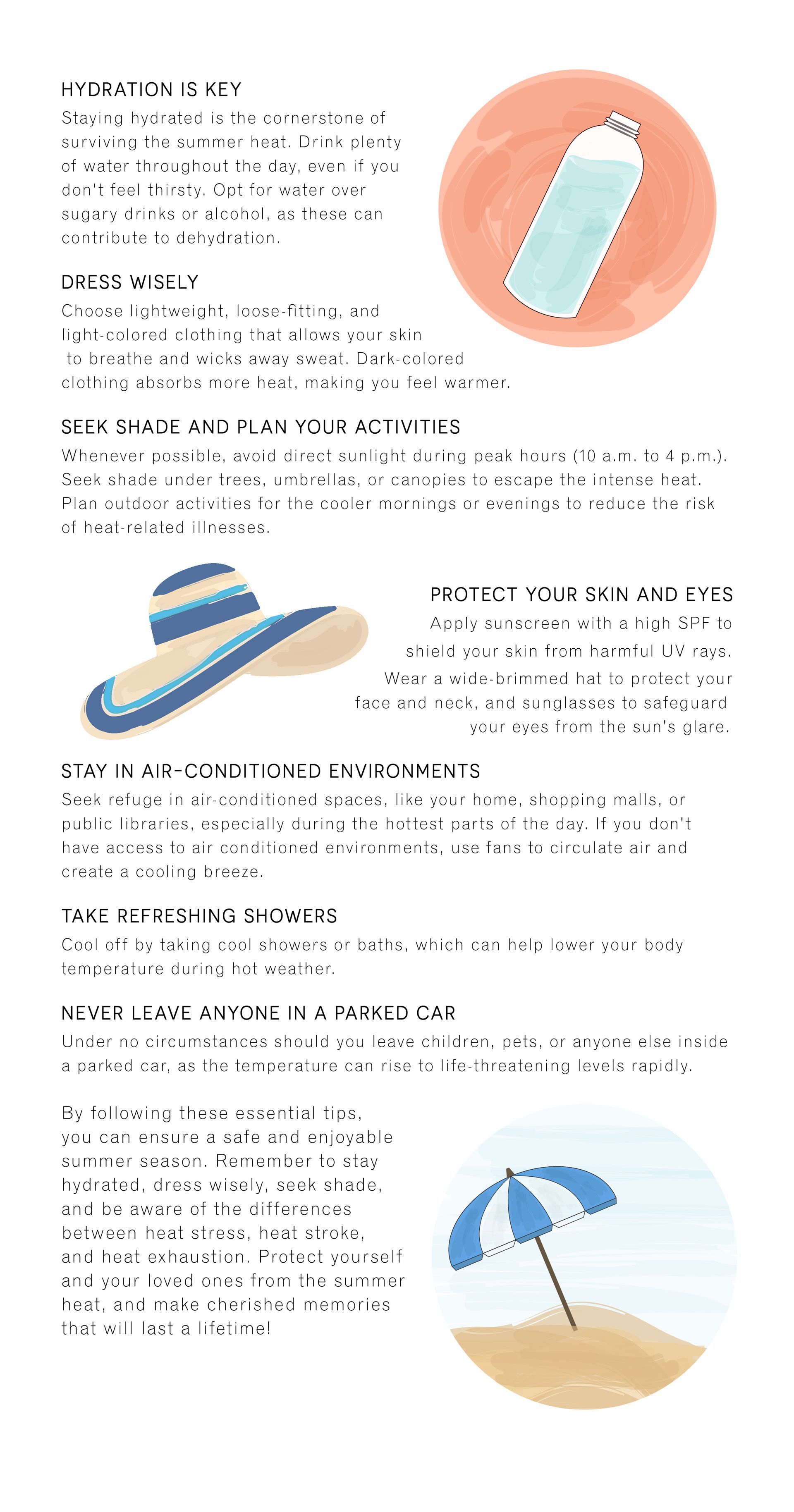 HYDRATION IS KEY
Staying hydrated is the cornerstone of surviving the summer heat. Drink plenty of water throughout the day, even if you don't feel thirsty. Opt for water over sugary drinks or alcohol, as these can contribute to dehydration.

DRESS WISELY
Choose lightweight, loose-fitting, and light-colored clothing that allows your skin to breathe and wicks away sweat. Dark-colored clothing absorbs more heat, making you feel warmer.

SEEK SHADE AND PLAN YOUR ACTIVITIES
Whenever possible, avoid direct sunlight during peak hours (10 a.m. to 4 p.m.). Seek shade under trees, umbrellas, or canopies to escape the intense heat. Plan outdoor activities for the cooler mornings or evenings to reduce the risk of heat-related illnesses.

PROTECT YOUR SKIN AND EYES
Apply sunscreen with a high SPF to shield your skin from harmful UV rays. Wear a wide-brimmed hat to protect your face and neck, and sunglasses to safeguard your eyes from the sun's glare.

STAY IN AIR-CONDITIONED ENVIRONMENTS
Seek refuge in air-conditioned spaces, like your home, shopping malls, or public libraries, especially during the hottest parts of the day. If you don't have access to air conditioned environments, use fans to circulate air and create a cooling breeze.

TAKE REFRESHING SHOWERS
Cool off by taking cool showers or baths, which can help lower your body temperature during hot weather.

NEVER LEAVE ANYONE IN A PARKED CAR
Under no circumstances should you leave children, pets, or anyone else inside a parked car, as the temperature can rise to life-threatening levels rapidly.

By following these essential tips, you can ensure a safe and enjoyable summer season. Remember to stay hydrated, dress wisely, seek shade, and be aware of the differences between heat stress, heat stroke, and heat exhaustion. Protect yourself and your loved ones from the summer heat, and make cherished memories that will last a lifetime!